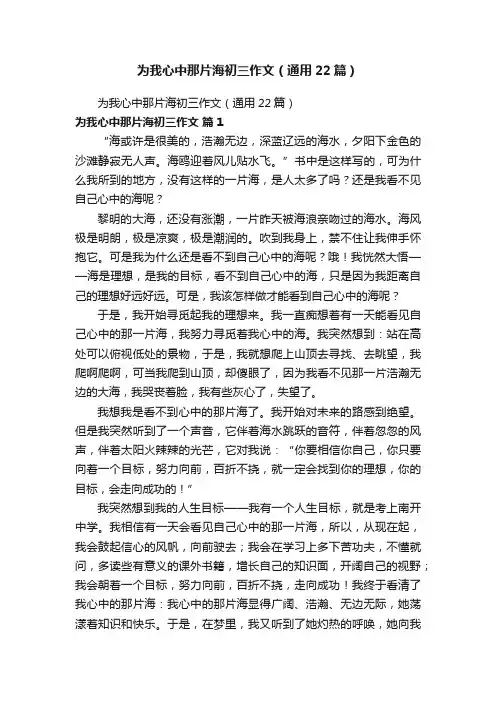 为我心中那片海初三作文（通用22篇）

为我心中那片海初三作文（通用22篇）

为我心中那片海初三作文 篇1

“海或许是很美的，浩瀚无边，深蓝辽远的海水，夕阳下金色的沙滩静寂无人声。海鸥迎着风儿贴水飞。”书中是这样写的，可为什么我所到的地方，没有这样的一片海，是人太多了吗？还是我看不见自己心中的海呢？

黎明的大海，还没有涨潮，一片昨天被海浪亲吻过的海水。海风极是明朗，极是凉爽，极是潮润的。吹到我身上，禁不住让我伸手怀抱它。可是我为什么还是看不到自己心中的海呢？哦！我恍然大悟——海是理想，是我的目标，看不到自己心中的海，只是因为我距离自己的理想好远好远。可是，我该怎样做才能看到自己心中的海呢？

于是，我开始寻觅起我的理想来。我一直痴想着有一天能看见自己心中的那一片海，我努力寻觅着我心中的海。我突然想到：站在高处可以俯视低处的景物，于是，我就想爬上山顶去寻找、去眺望，我爬啊爬啊，可当我爬到山顶，却傻眼了，因为我看不见那一片浩瀚无边的大海，我哭丧着脸，我有些灰心了，失望了。

我想我是看不到心中的那片海了。我开始对未来的路感到绝望。但是我突然听到了一个声音，它伴着海水跳跃的音符，伴着忽忽的风声，伴着太阳火辣辣的光芒，它对我说：“你要相信你自己，你只要向着一个目标，努力向前，百折不挠，就一定会找到你的理想，你的目标，会走向成功的！”

我突然想到我的人生目标——我有一个人生目标，就是考上南开中学。我相信有一天会看见自己心中的那一片海，所以，从现在起，我会鼓起信心的风帆，向前驶去；我会在学习上多下苦功夫，不懂就问，多读些有意义的课外书籍，增长自己的知识面，开阔自己的视野；我会朝着一个目标，努力向前，百折不挠，走向成功！我终于看清了我心中的那片海：我心中的那片海显得广阔、浩瀚、无边无际，她荡漾着知识和快乐。于是，在梦里，我又听到了她灼热的呼唤，她向我